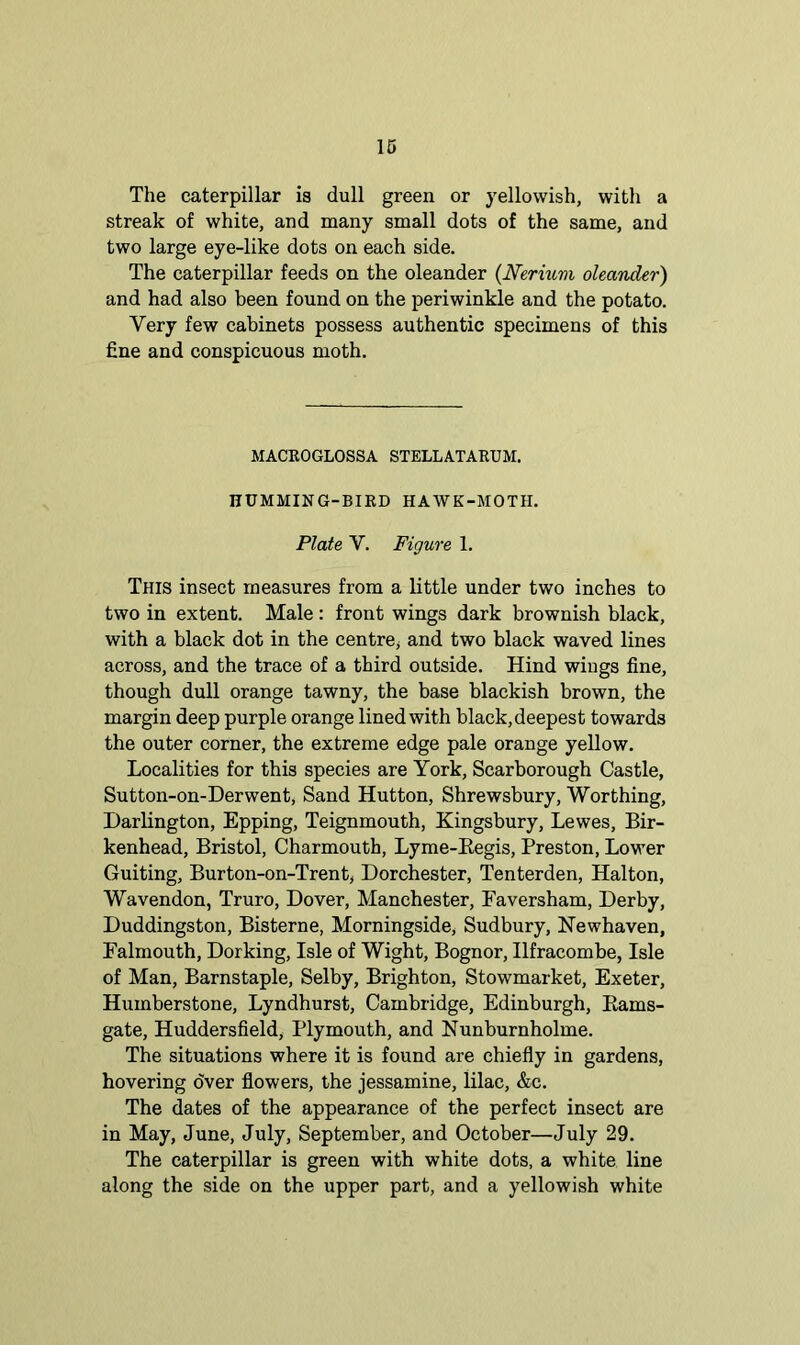 15

The caterpillar is dull green or yellowish, with a streak of white, and many small dots of the same, and two large eye-like dots on each side.

The caterpillar feeds on the oleander (Nerium oleander) and had also been found on the periwinkle and the potato.

Very few cabinets possess authentic specimens of this fine and conspicuous moth.

MACROGLOSSA STELLATARUM.

HUMMING-BIRD HAWK-MOTH.

Plate V. Figure 1.

This insect measures from a little under two inches to two in extent. Male: front wings dark brownish black, with a black dot in the centre, and two black waved lines across, and the trace of a third outside. Hind wings fine, though dull orange tawny, the base blackish brown, the margin deep purple orange lined with black, deepest towards the outer corner, the extreme edge pale orange yellow.

Localities for this species are York, Scarborough Castle, Sutton-on-Derwent, Sand Hutton, Shrewsbury, Worthing, Darlington, Epping, Teignmouth, Kingsbury, Lewes, Birkenhead, Bristol, Charmouth, Lyme-Regis, Preston, Lower Guiting, Burton-on-Trent, Dorchester, Tenterden, Halton, Wavendon, Truro, Dover, Manchester, Faversham, Derby, Duddingston, Bisterne, Morningside, Sudbury, Newhaven, Falmouth, Dorking, Isle of Wight, Bognor, Ilfracombe, Isle of Man, Barnstaple, Selby, Brighton, Stowmarket, Exeter, Humberstone, Lyndhurst, Cambridge, Edinburgh, Ramsgate, Huddersfield, Plymouth, and Nunburnholme.

The situations where it is found are chiefly in gardens, hovering over flowers, the jessamine, lilac, &c.

The dates of the appearance of the perfect insect are in May, June, July, September, and October—July 29.

The caterpillar is green with white dots, a white line along the side on the upper part, and a yellowish white